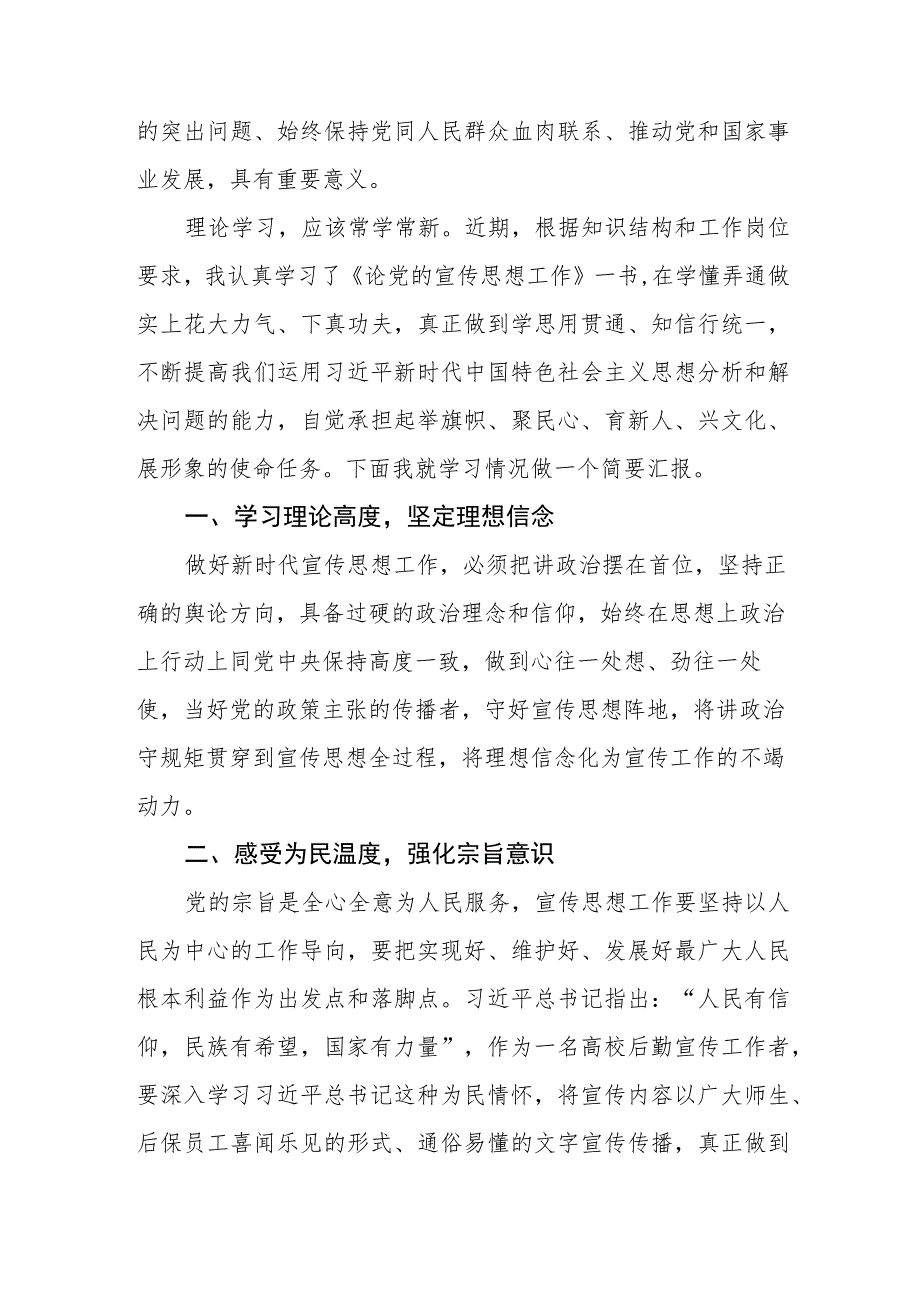 的突出问题、始终保持党同人民群众血肉联系、推动党和国家事业发展，具有重要意义。

理论学习，应该常学常新。近期，根据知识结构和工作岗位要求，我认真学习了《论党的宣传思想工作》一书，在学懂弄通做实上花大力气、下真功夫，真正做到学思用贯通、知信行统一，不断提高我们运用习近平新时代中国特色社会主义思想分析和解决问题的能力，自觉承担起举旗帜、聚民心、育新人、兴文化、展形象的使命任务。下面我就学习情况做一个简要汇报。

一、学习理论高度，坚定理想信念

做好新时代宣传思想工作，必须把讲政治摆在首位，坚持正确的舆论方向，具备过硬的政治理念和信仰，始终在思想上政治上行动上同党中央保持高度一致，做到心往一处想、劲往一处使，当好党的政策主张的传播者，守好宣传思想阵地，将讲政治守规矩贯穿到宣传思想全过程，将理想信念化为宣传工作的不竭动力。

二、感受为民温度，强化宗旨意识

党的宗旨是全心全意为人民服务，宣传思想工作要坚持以人民为中心的工作导向，要把实现好、维护好、发展好最广大人民根本利益作为出发点和落脚点。习近平总书记指出：“人民有信仰，民族有希望，国家有力量”，作为一名高校后勤宣传工作者，要深入学习习近平总书记这种为民情怀，将宣传内容以广大师生、后保员工喜闻乐见的形式、通俗易懂的文字宣传传播，真正做到